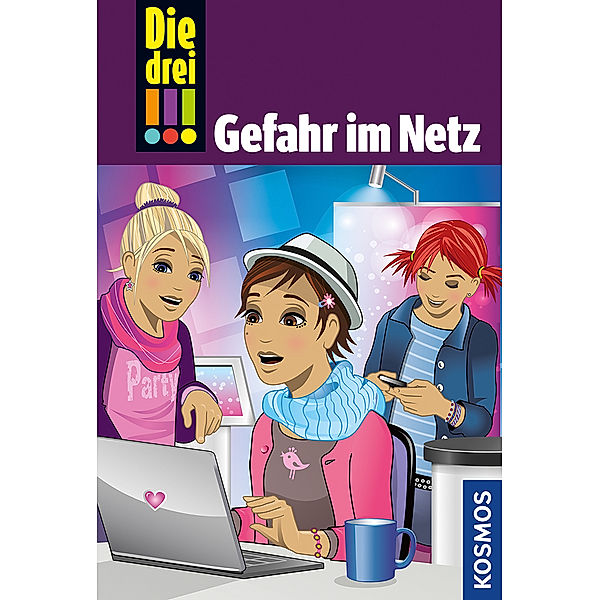 Die drei !!!

Gefahr im Netz

Party

KOSMOS